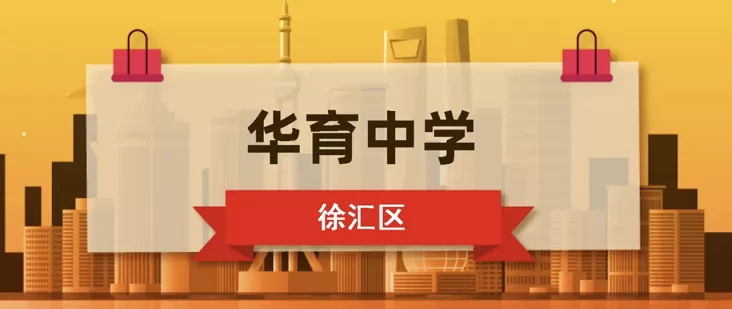 华育中学

徐汇区